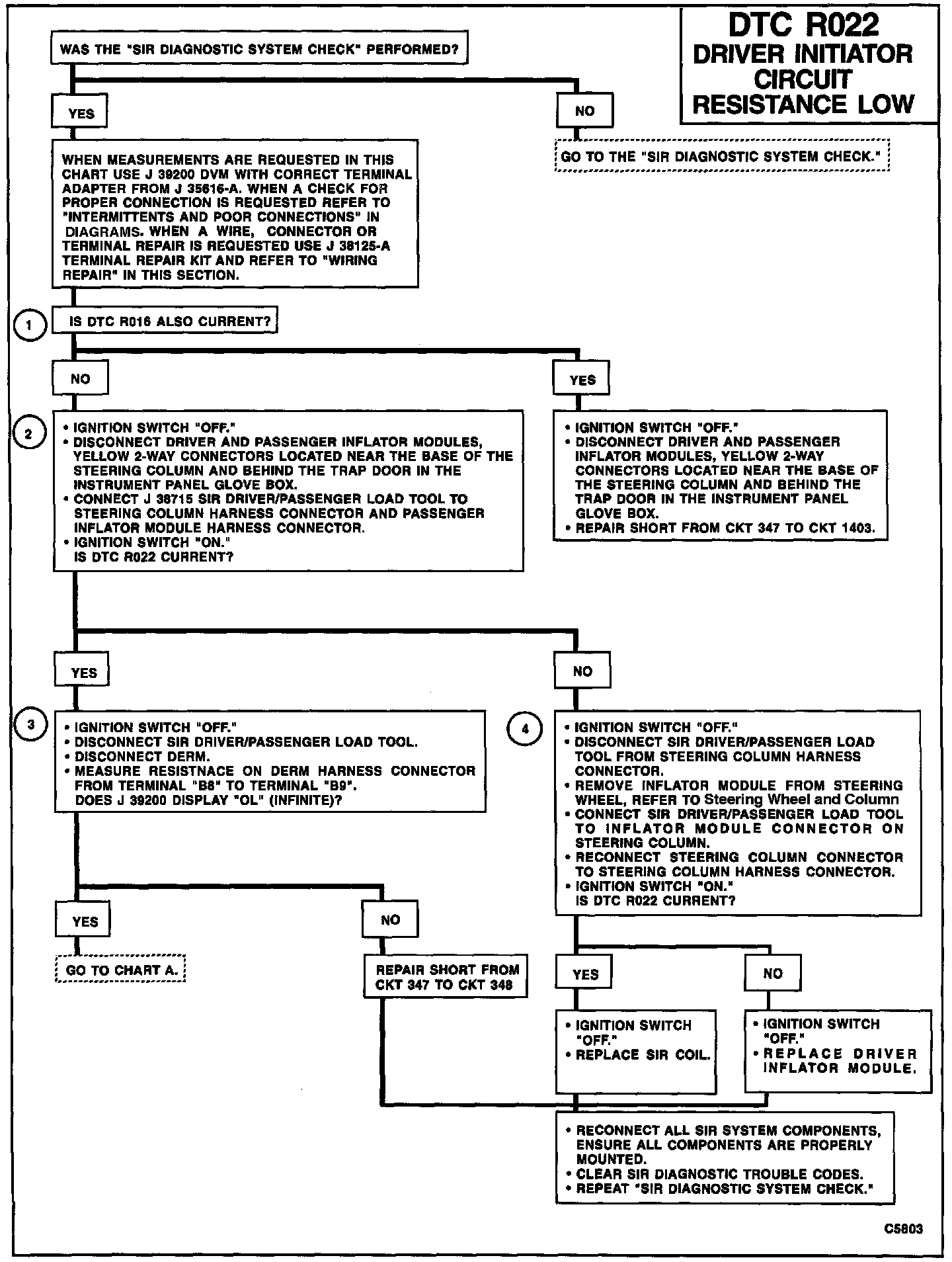 DTC R022
DRIVER INITIATOR CIRCUIT RESISTANCE LOW

WAS THE "SIR DIAGNOSTIC SYSTEM CHECK" PERFORMED?

YES

NO

GO TO THE "SIR DIAGNOSTIC SYSTEM CHECK."

WHEN MEASUREMENTS ARE REQUESTED IN THIS CHART USE J 39200 DVM WITH CORRECT TERMINAL ADAPTER FROM J 35616-A. WHEN A CHECK FOR PROPER CONNECTION IS REQUESTED REFER TO "INTERMITTENTS AND POOR CONNECTIONS" IN DIAGRAMS. WHEN A WIRE, CONNECTOR OR TERMINAL REPAIR IS REQUESTED USE J 38125-A TERMINAL REPAIR KIT AND REFER TO "WIRING REPAIR" IN THIS SECTION.

1

IS DTC R016 ALSO CURRENT?

NO

YES

2

• IGNITION SWITCH "OFF."
• DISCONNECT DRIVER AND PASSENGER INFLATOR MODULES, YELLOW 2-WAY CONNECTORS LOCATED NEAR THE BASE OF THE STEERING COLUMN AND BEHIND THE TRAP DOOR IN THE INSTRUMENT PANEL GLOVE BOX.
• CONNECT J 38715 SIR DRIVER/PASSENGER LOAD TOOL TO STEERING COLUMN HARNESS CONNECTOR AND PASSENGER INFLATOR MODULE HARNESS CONNECTOR.
• IGNITION SWITCH "ON."
IS DTC R022 CURRENT?

• IGNITION SWITCH "OFF."
• DISCONNECT DRIVER AND PASSENGER INFLATOR MODULES, YELLOW 2-WAY CONNECTORS LOCATED NEAR THE BASE OF THE STEERING COLUMN AND BEHIND THE TRAP DOOR IN THE INSTRUMENT PANEL GLOVE BOX.
• REPAIR SHORT FROM CKT 347 TO CKT 1403.

YES

NO

3

• IGNITION SWITCH "OFF."
• DISCONNECT SIR DRIVER/PASSENGER LOAD TOOL.
• DISCONNECT DERM.
• MEASURE RESISTNACE ON DERM HARNESS CONNECTOR FROM TERMINAL "B8" TO TERMINAL "B9".
DOES J 39200 DISPLAY "OL" (INFINITE)?

4

• IGNITION SWITCH "OFF."
• DISCONNECT SIR DRIVER/PASSENGER LOAD TOOL FROM STEERING COLUMN HARNESS CONNECTOR.
• REMOVE INFLATOR MODULE FROM STEERING WHEEL, REFER TO Steering Wheel and Column
• CONNECT SIR DRIVER/PASSENGER LOAD TOOL TO INFLATOR MODULE CONNECTOR ON STEERING COLUMN.
• RECONNECT STEERING COLUMN CONNECTOR TO STEERING COLUMN HARNESS CONNECTOR.
• IGNITION SWITCH "ON."
IS DTC R022 CURRENT?

YES

NO

GO TO CHART A.

REPAIR SHORT FROM CKT 347 TO CKT 348

YES

NO

• IGNITION SWITCH "OFF."
• REPLACE SIR COIL.

• IGNITION SWITCH "OFF."
• REPLACE DRIVER INFLATOR MODULE.

• RECONNECT ALL SIR SYSTEM COMPONENTS, ENSURE ALL COMPONENTS ARE PROPERLY MOUNTED.
• CLEAR SIR DIAGNOSTIC TROUBLE CODES.
• REPEAT "SIR DIAGNOSTIC SYSTEM CHECK."

C5803